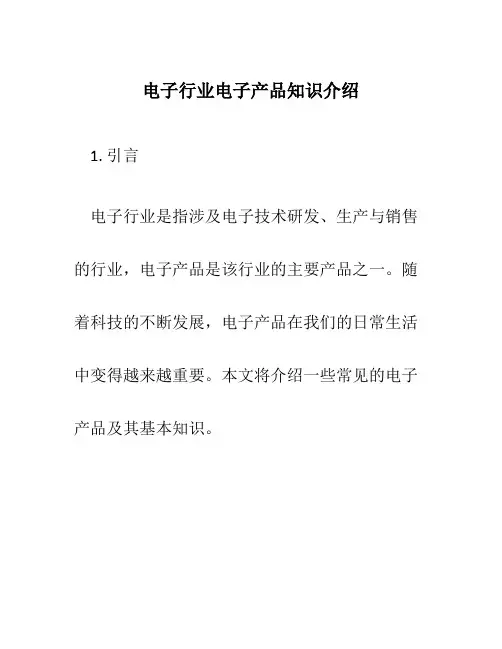 电子行业电子产品知识介绍

1. 引言

电子行业是指涉及电子技术研发、生产与销售的行业，电子产品是该行业的主要产品之一。随着科技的不断发展，电子产品在我们的日常生活中变得越来越重要。本文将介绍一些常见的电子产品及其基本知识。